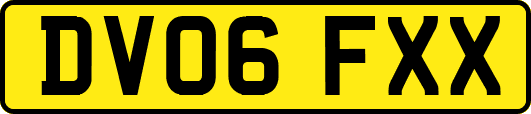 DV06 FXX